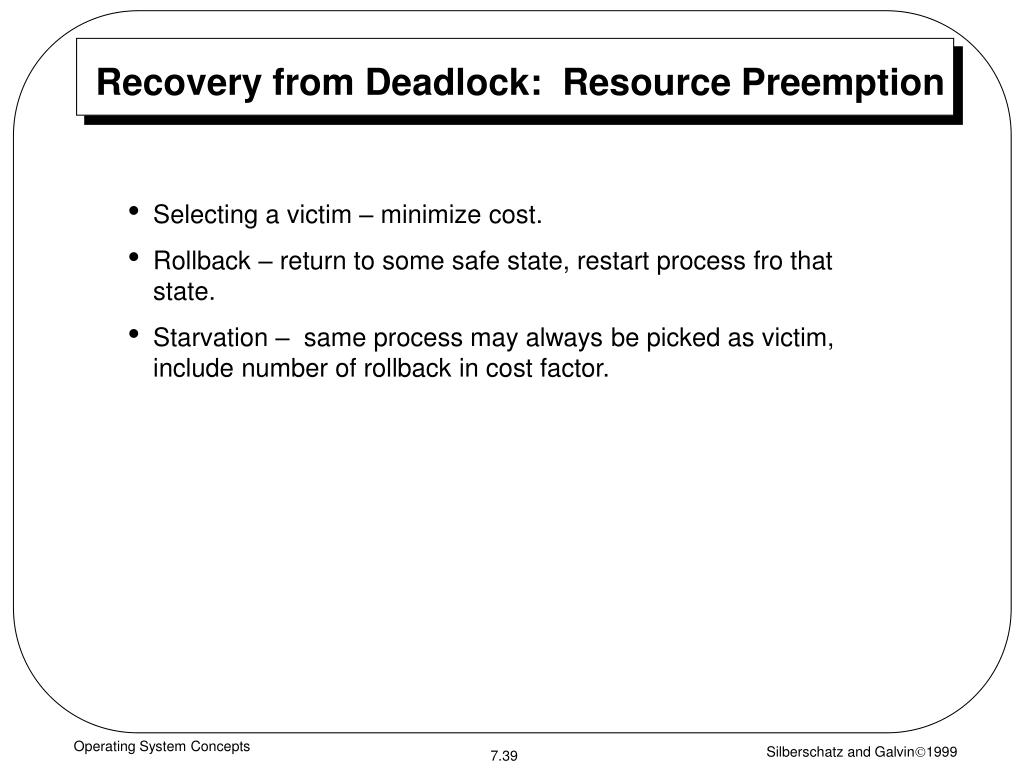 Recovery from Deadlock:  Resource Preemption

• Selecting a victim – minimize cost.

• Rollback – return to some safe state, restart process fro that state.

• Starvation –  same process may always be picked as victim, include number of rollback in cost factor.

Operating System Concepts

7.39

Silberschatz and Galvin©1999